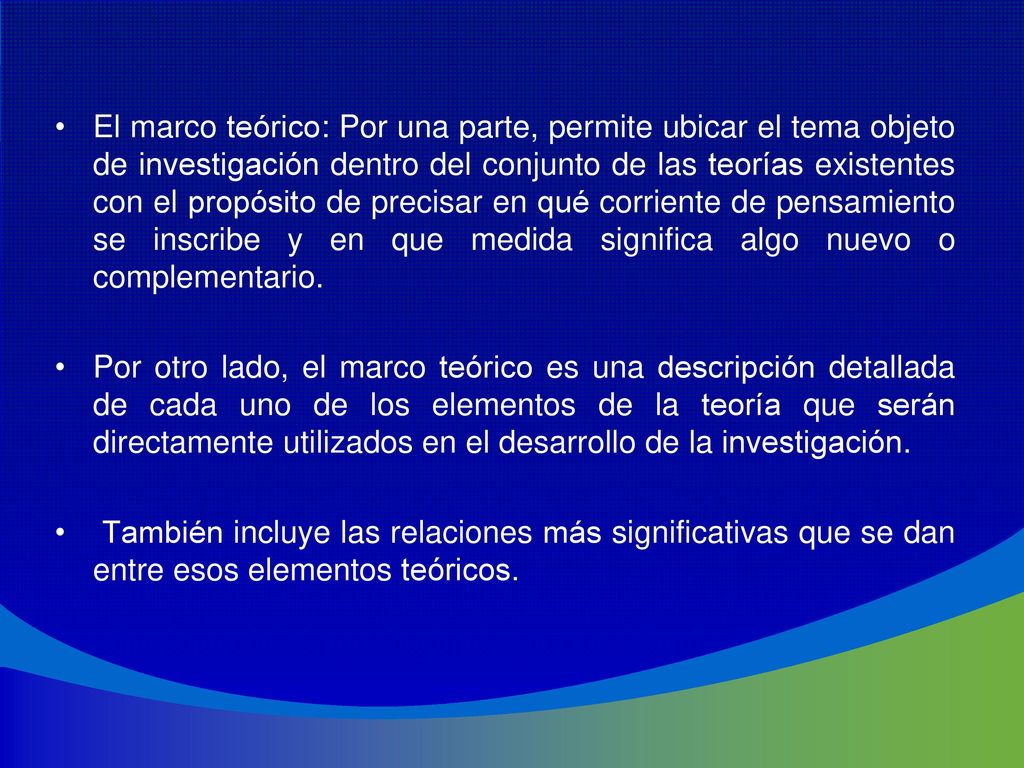 • El marco teórico: Por una parte, permite ubicar el tema objeto de investigación dentro del conjunto de las teorías existentes con el propósito de precisar en qué corriente de pensamiento se inscribe y en que medida significa algo nuevo o complementario.

• Por otro lado, el marco teórico es una descripción detallada de cada uno de los elementos de la teoría que serán directamente utilizados en el desarrollo de la investigación.

• También incluye las relaciones más significativas que se dan entre esos elementos teóricos.